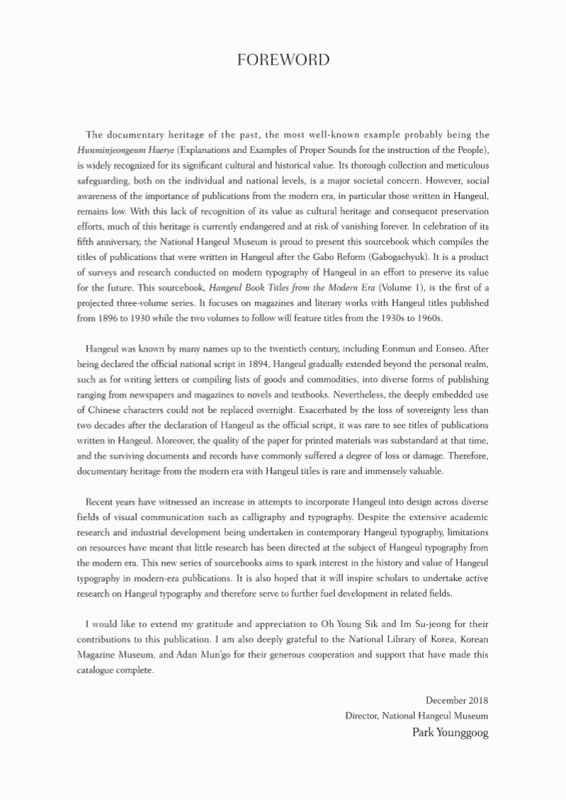 FOREWORD

The documentary heritage of the past, the most well-known example probably being the Hunminjeongeum Haerye (Explanations and Examples of Proper Sounds for the instruction of the People), is widely recognized for its significant cultural and historical value. Its thorough collection and meticulous safeguarding, both on the individual and national levels, is a major societal concern. However, social awareness of the importance of publications from the modern era, in particular those written in Hangeul, remains low. With this lack of recognition of its value as cultural heritage and consequent preservation efforts, much of this heritage is currently endangered and at risk of vanishing forever. In celebration of its fifth anniversary, the National Hangeul Museum is proud to present this sourcebook which compiles the titles of publications that were written in Hangeul after the Gabo Reform (Gabogaehyuk). It is a product of surveys and research conducted on modern typography of Hangeul in an effort to preserve its value for the future. This sourcebook, Hangeul Book Titles from the Modern Era (Volume 1), is the first of a projected three-volume series. It focuses on magazines and literary works with Hangeul titles published from 1896 to 1930 while the two volumes to follow will feature titles from the 1930s to 1960s.

Hangeul was known by many names up to the twentieth century, including Eonmun and Eonseo. After being declared the official national script in 1894, Hangeul gradually extended beyond the personal realm, such as for writing letters or compiling lists of goods and commodities, into diverse forms of publishing ranging from newspapers and magazines to novels and textbooks. Nevertheless, the deeply embedded use of Chinese characters could not be replaced overnight. Exacerbated by the loss of sovereignty less than two decades after the declaration of Hangeul as the official script, it was rare to see titles of publications written in Hangeul. Moreover, the quality of the paper for printed materials was substandard at that time, and the surviving documents and records have commonly suffered a degree of loss or damage. Therefore, documentary heritage from the modern era with Hangeul titles is rare and immensely valuable.

Recent years have witnessed an increase in attempts to incorporate Hangeul into design across diverse fields of visual communication such as calligraphy and typography. Despite the extensive academic research and industrial development being undertaken in contemporary Hangeul typography, limitations on resources have meant that little research has been directed at the subject of Hangeul typography from the modern era. This new series of sourcebooks aims to spark interest in the history and value of Hangeul typography in modern-era publications. It is also hoped that it will inspire scholars to undertake active research on Hangeul typography and therefore serve to further fuel development in related fields.

I would like to extend my gratitude and appreciation to Oh Young Sik and Im Su-jeong for their contributions to this publication. I am also deeply grateful to the National Library of Korea, Korean Magazine Museum, and Adan Mun'go for their generous cooperation and support that have made this catalogue complete.

December 2018
Director, National Hangeul Museum
Park Younggoog